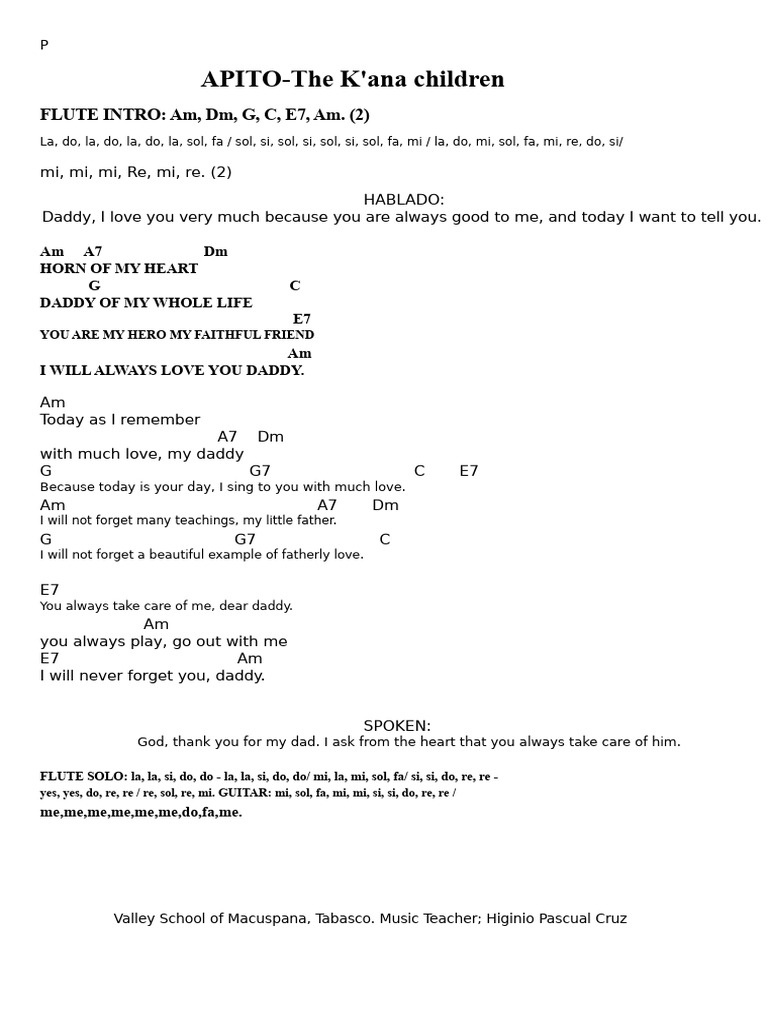 P

APITO-The K'ana children

FLUTE INTRO: Am, Dm, G, C, E7, Am. (2)

La, do, la, do, la, do, la, sol, fa / sol, si, sol, si, sol, si, sol, fa, mi / la, do, mi, sol, fa, mi, re, do, si/

mi, mi, mi, Re, mi, re. (2)

HABLADO:
Daddy, I love you very much because you are always good to me, and today I want to tell you.

Am A7 Dm
HORN OF MY HEART
G C
DADDY OF MY WHOLE LIFE
E7
YOU ARE MY HERO MY FAITHFUL FRIEND
Am
I WILL ALWAYS LOVE YOU DADDY.

Am
Today as I remember
A7 Dm
with much love, my daddy
G G7 C E7
Because today is your day, I sing to you with much love.
Am A7 Dm
I will not forget many teachings, my little father.
G G7 C
I will not forget a beautiful example of fatherly love.

E7
You always take care of me, dear daddy.
Am
you always play, go out with me
E7 Am
I will never forget you, daddy.

SPOKEN:
God, thank you for my dad. I ask from the heart that you always take care of him.

FLUTE SOLO: la, la, si, do, do - la, la, si, do, do/ mi, la, mi, sol, fa/ si, si, do, re, re - yes, yes, do, re, re / re, sol, re, mi. GUITAR: mi, sol, fa, mi, mi, si, si, do, re, re / me,me,me,me,me,me,do,fa,me.

Valley School of Macuspana, Tabasco. Music Teacher; Higinio Pascual Cruz